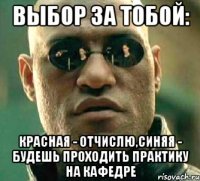 ВЫБОР ЗА ТОБОЙ:

КРАСНАЯ - ОТЧИСЛЮ,СИНЯЯ - БУДЕШЬ ПРОХОДИТЬ ПРАКТИКУ НА КАФЕДРЕ

risovach.ru